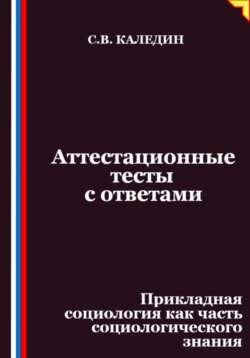 С.В. КАЛЕДИН

Аттестационные тесты с ответами

Прикладная социология как часть социологического знания